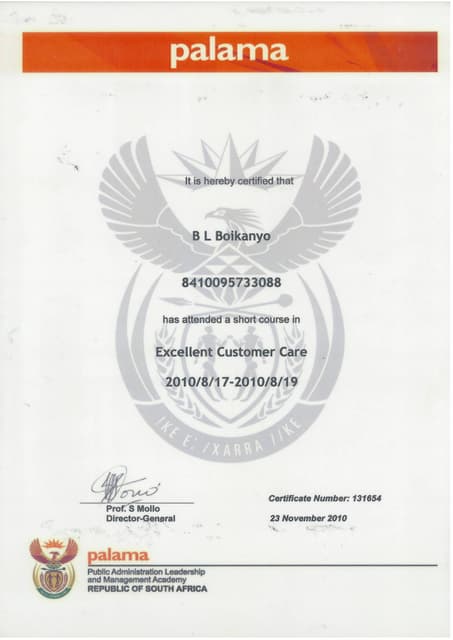 palama

It is hereby certified that

B L Boikanyo

8410095733088

has attended a short course in

Excellent Customer Care

2010/8/17-2010/8/19

Prof. S Mollo
Director-General

Certificate Number: 131654

23 November 2010

palama
Public Administration Leadership and Management Academy
REPUBLIC OF SOUTH AFRICA

!KE E: /XARRA //KE